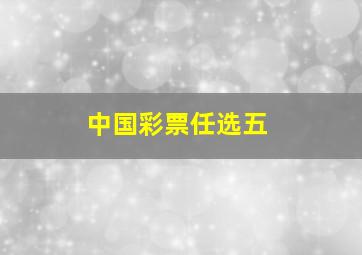 中国彩票任选五